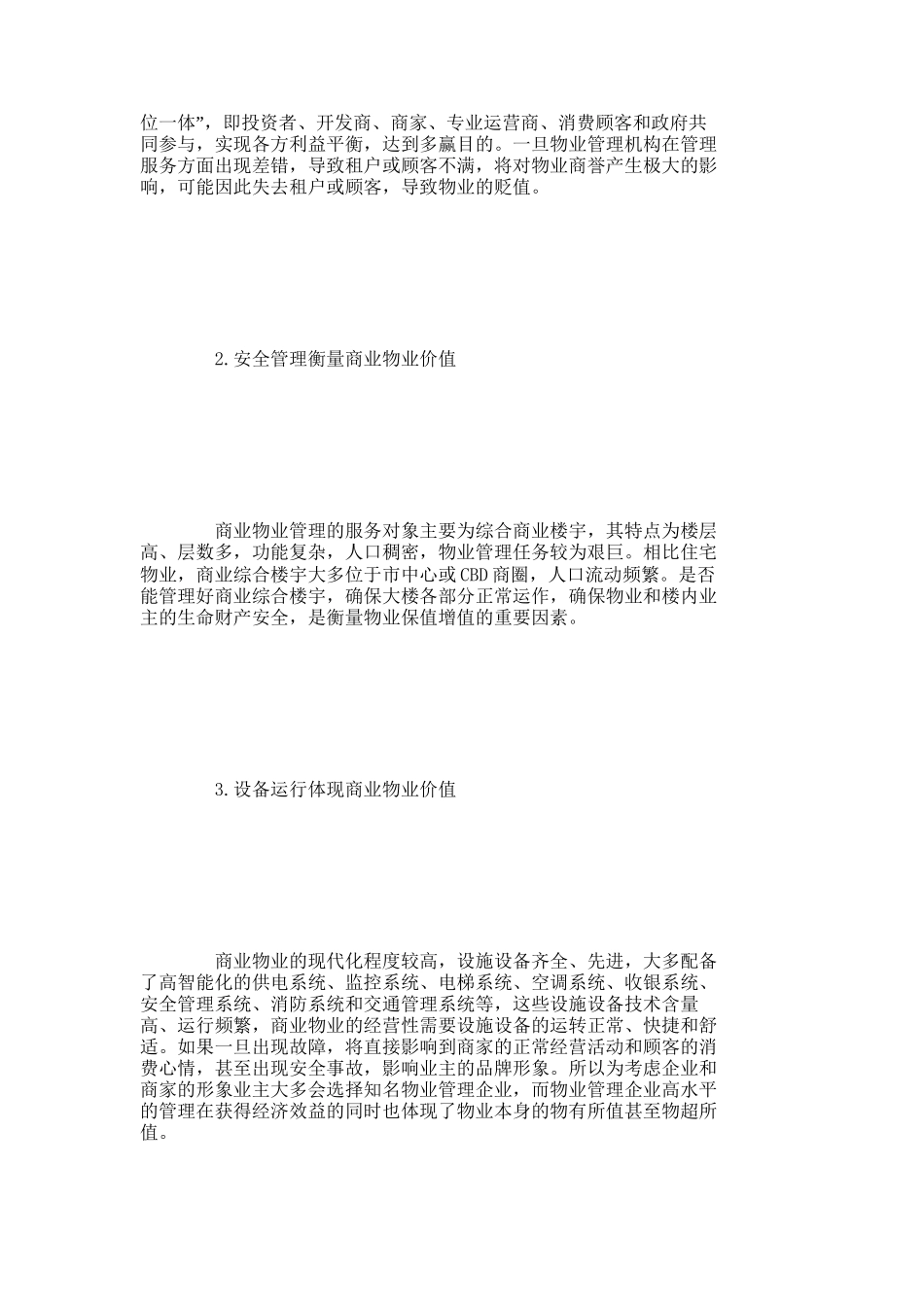 位一体”，即投资者、开发商、商家、专业运营商、消费顾客和政府共同参与，实现各方利益平衡，达到多赢目的。一旦物业管理机构在管理服务方面出现差错，导致租户或顾客不满，将对物业商誉产生极大的影响，可能因此失去租户或顾客，导致物业的贬值。

2.安全管理衡量商业物业价值

商业物业管理的服务对象主要为综合商业楼宇，其特点为楼层高、层数多，功能复杂，人口稠密，物业管理任务较为艰巨。相比住宅物业，商业综合楼宇大多位于市中心或CBD商圈，人口流动频繁。是否能管理好商业综合楼宇，确保大楼各部分正常运作，确保物业和楼内业主的生命财产安全，是衡量物业保值增值的重要因素。

3.设备运行体现商业物业价值

商业物业的现代化程度较高，设施设备齐全、先进，大多配备了高智能化的供电系统、监控系统、电梯系统、空调系统、收银系统、安全管理系统、消防系统和交通管理系统等，这些设施设备技术含量高、运行频繁，商业物业的经营性需要设施设备的运转正常、快捷和舒适。如果一旦出现故障，将直接影响到商家的正常经营活动和顾客的消费心情，甚至出现安全事故，影响业主的品牌形象。所以为考虑企业和商家的形象业主大多会选择知名物业管理企业，而物业管理企业高水平的管理在获得经济效益的同时也体现了物业本身的物有所值甚至物超所值。